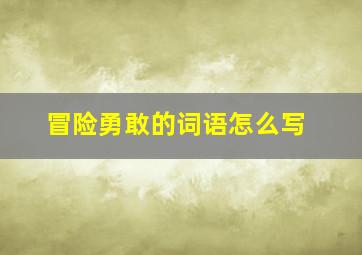 冒险勇敢的词语怎么写